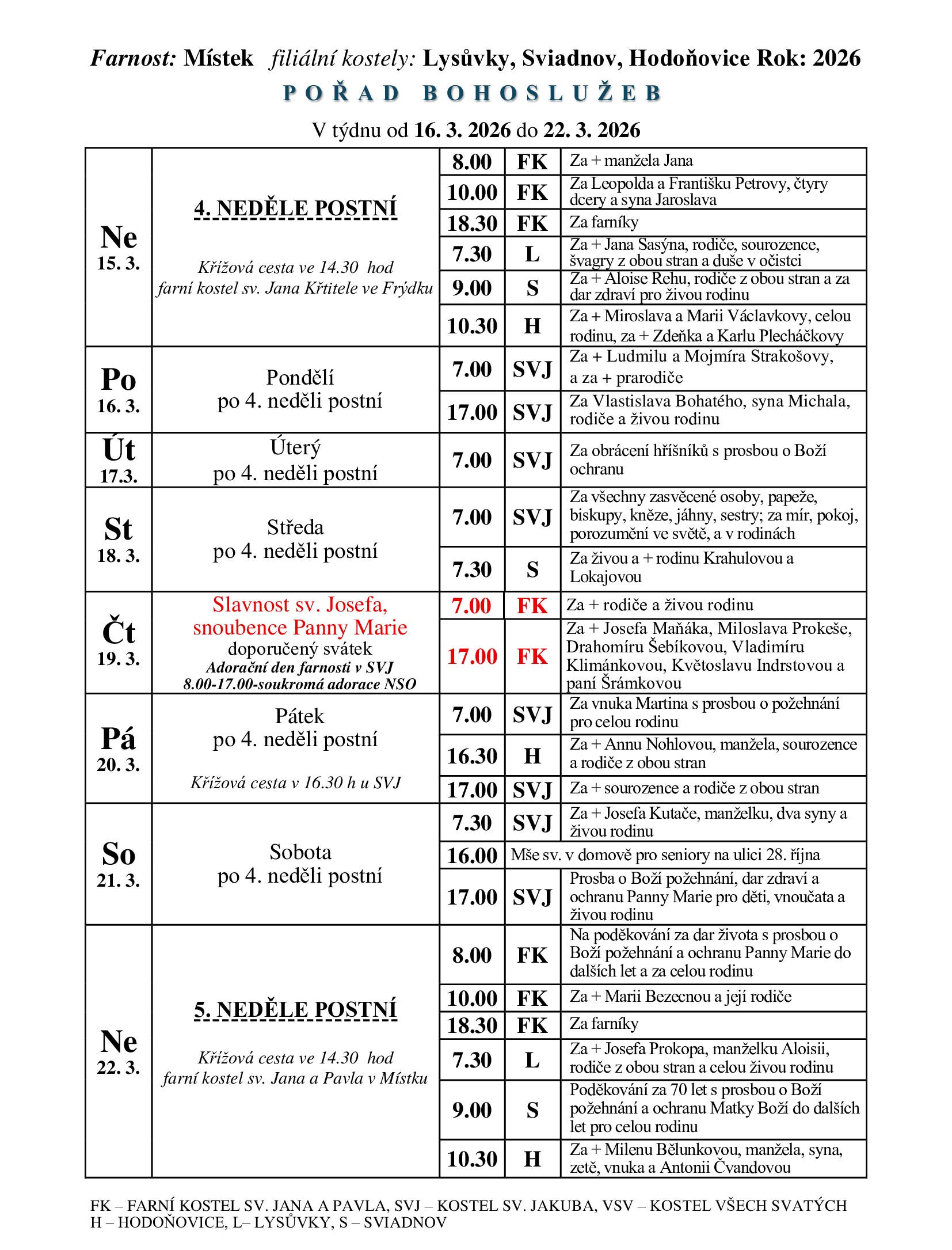 Farnost: Místek filiální kostely: Lysůvky, Sviadnov, Hodoňovice Rok: 2026

POŘAD BOHOSLUŽEB

V týdnu od 16. 3. 2026 do 22. 3. 2026

| | | | | |
|---|---|---|---|---|
| Ne 15. 3. | 4. NEDĚLE POSTNÍ Křížová cesta ve 14.30 hod farní kostel sv. Jana Křtitele ve Frýdku | 8.00 | FK | Za + manžela Jana |
| | | 10.00 | FK | Za Leopolda a Františku Petrovy, čtyry dcery a syna Jaroslava |
| | | 18.30 | FK | Za farníky |
| | | 7.30 | L | Za + Jana Sasýna, rodiče, sourozence, švagry z obou stran a duše v očistci |
| | | 9.00 | S | Za + Aloise Rehu, rodiče z obou stran a za dar zdraví pro živou rodinu |
| | | 10.30 | H | Za + Miroslava a Marii Václavkovy, celou rodinu, za + Zdeňka a Karlu Plecháčkovy |
| Po 16. 3. | Pondělí po 4. neděli postní | 7.00 | SVJ | Za + Ludmilu a Mojmíra Strakošovy, a za + prarodiče |
| | | 17.00 | SVJ | Za Vlastislava Bohatého, syna Michala, rodiče a živou rodinu |
| Út 17.3. | Úterý po 4. neděli postní | 7.00 | SVJ | Za obrácení hříšníků s prosbou o Boží ochranu |
| St 18. 3. | Středa po 4. neděli postní | 7.00 | SVJ | Za všechny zasvěcené osoby, papeže, biskupy, kněze, jáhny, sestry; za mír, pokoj, porozumění ve světě, a v rodinách |
| | | 7.30 | S | Za živou a + rodinu Krahulovou a Lokajovou |
| Čt 19. 3. | Slavnost sv. Josefa, snoubence Panny Marie doporučený svátek Adorační den farnosti v SVJ 8.00-17.00-soukromá adorace NSO | 7.00 | FK | Za + rodiče a živou rodinu |
| | | 17.00 | FK | Za + Josefa Maňáka, Miloslava Prokeše, Drahomíru Šebíkovou, Vladimíru Klimánkovou, Květoslavu Indrstovou a paní Šrámkovou |
| Pá 20. 3. | Pátek po 4. neděli postní Křížová cesta v 16.30 h u SVJ | 7.00 | SVJ | Za vnuka Martina s prosbou o požehnání pro celou rodinu |
| | | 16.30 | H | Za + Annu Nohlovou, manžela, sourozence a rodiče z obou stran |
| | | 17.00 | SVJ | Za + sourozence a rodiče z obou stran |
| So 21. 3. | Sobota po 4. neděli postní | 7.30 | SVJ | Za + Josefa Kutače, manželku, dva syny a živou rodinu |
| | | 16.00 | Mše sv. v domově pro seniory na ulici 28. října | |
| | | 17.00 | SVJ | Prosba o Boží požehnání, dar zdraví a ochranu Panny Marie pro děti, vnoučata a živou rodinu |
| Ne 22. 3. | 5. NEDĚLE POSTNÍ Křížová cesta ve 14.30 hod farní kostel sv. Jana a Pavla v Místku | 8.00 | FK | Na poděkování za dar života s prosbou o Boží požehnání a ochranu Panny Marie do dalších let a za celou rodinu |
| | | 10.00 | FK | Za + Marii Bezecnou a její rodiče |
| | | 18.30 | FK | Za farníky |
| | | 7.30 | L | Za + Josefa Prokopa, manželku Aloisii, rodiče z obou stran a celou živou rodinu |
| | | 9.00 | S | Poděkování za 70 let s prosbou o Boží požehnání a ochranu Matky Boží do dalších let pro celou rodinu |
| | | 10.30 | H | Za + Milenu Bělunkovou, manžela, syna, zetě, vnuka a Antonii Čvandovou |

FK – FARNÍ KOSTEL SV. JANA A PAVLA, SVJ – KOSTEL SV. JAKUBA, VSV – KOSTEL VŠECH SVATÝCH
H – HODOŇOVICE, L– LYSŮVKY, S – SVIADNOV